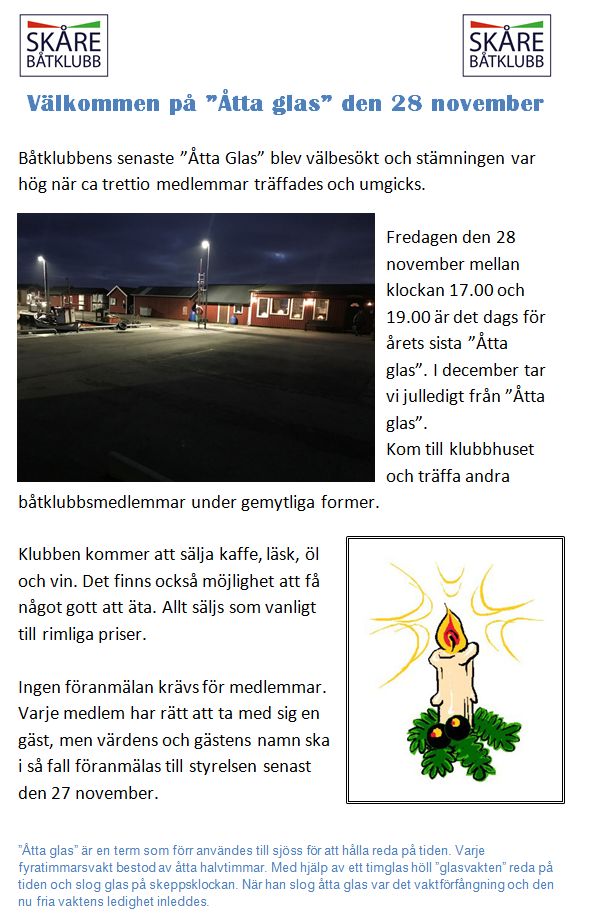 SKÅRE BÅTKLUBB

SKÅRE BÅTKLUBB

Välkommen på ”Åtta glas” den 28 november

Båtklubbens senaste ”Åtta Glas” blev välbesökt och stämningen var hög när ca trettio medlemmar träffades och umgicks.

Fredagen den 28 november mellan klockan 17.00 och 19.00 är det dags för årets sista ”Åtta glas”. I december tar vi julledigt från ”Åtta glas”.
Kom till klubbhuset och träffa andra båtklubbsmedlemmar under gemytliga former.

Klubben kommer att sälja kaffe, läsk, öl och vin. Det finns också möjlighet att få något gott att äta. Allt säljs som vanligt till rimliga priser.

Ingen föranmälan krävs för medlemmar. Varje medlem har rätt att ta med sig en gäst, men värdens och gästens namn ska i så fall föranmälas till styrelsen senast den 27 november.

”Åtta glas” är en term som förr användes till sjöss för att hålla reda på tiden. Varje fyratimmarsvakt bestod av åtta halvtimmar. Med hjälp av ett timglas höll ”glasvakten” reda på tiden och slog glas på skeppsklockan. När han slog åtta glas var det vaktförfångning och den nu fria vaktens ledighet inleddes.